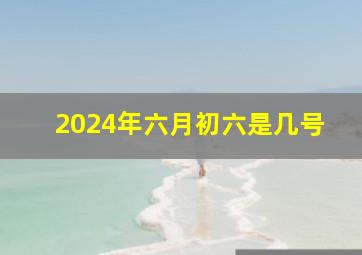 2024年六月初六是几号